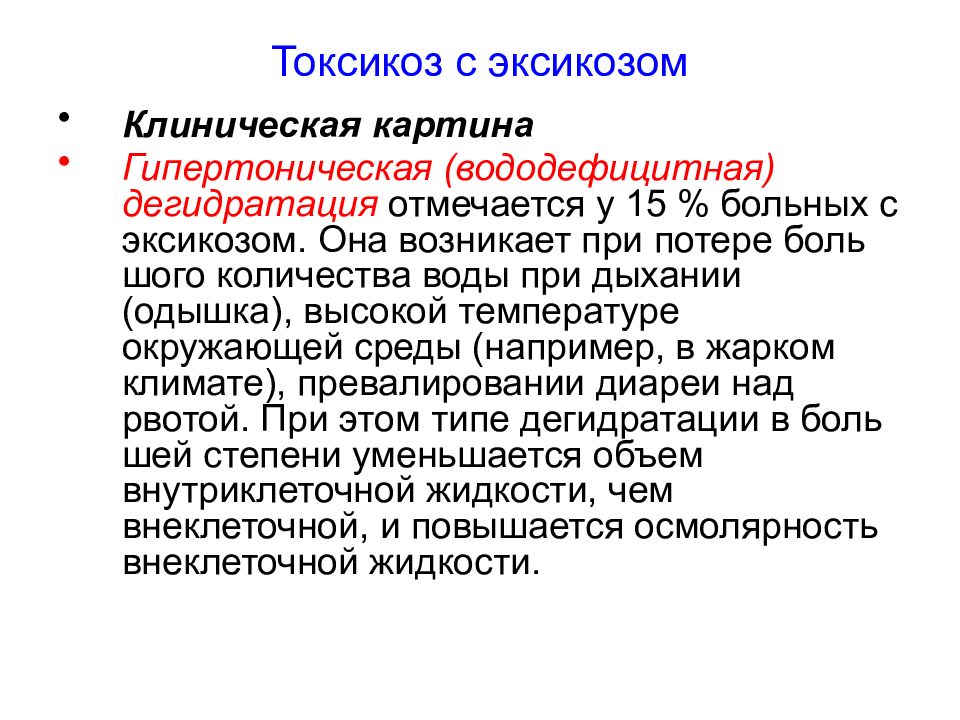 Токсикоз с эксикозом

• Клиническая картина
• Гипертоническая (вододефицитная) дегидратация отмечается у 15 % больных с эксикозом. Она возникает при потере боль шого количества воды при дыхании (одышка), высокой температуре окружающей среды (например, в жарком климате), превалировании диареи над рвотой. При этом типе дегидратации в боль шей степени уменьшается объем внутриклеточной жидкости, чем внеклеточной, и повышается осмолярность внеклеточной жидкости.